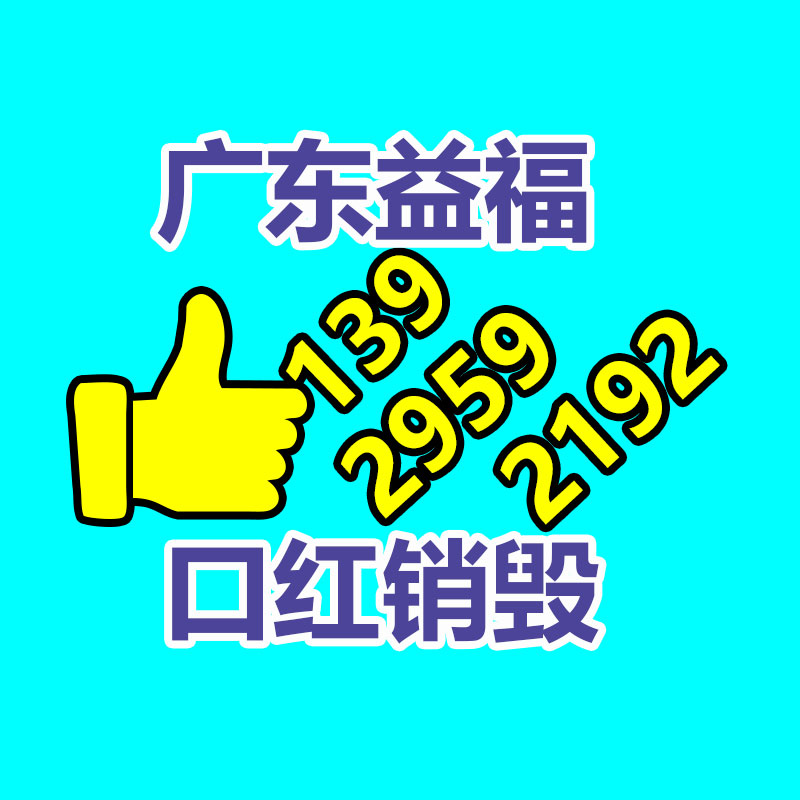 广东益福

139
2959
2192

口红销毁